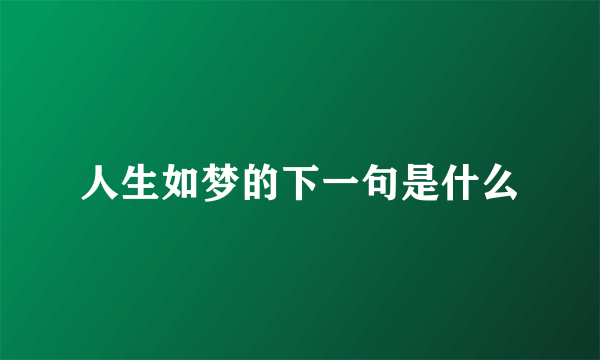 人生如梦的下一句是什么